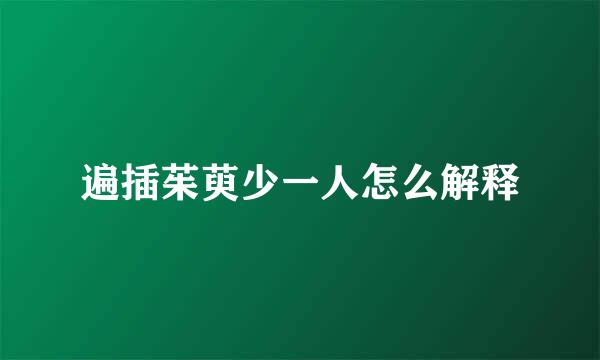 遍插茱萸少一人怎么解释